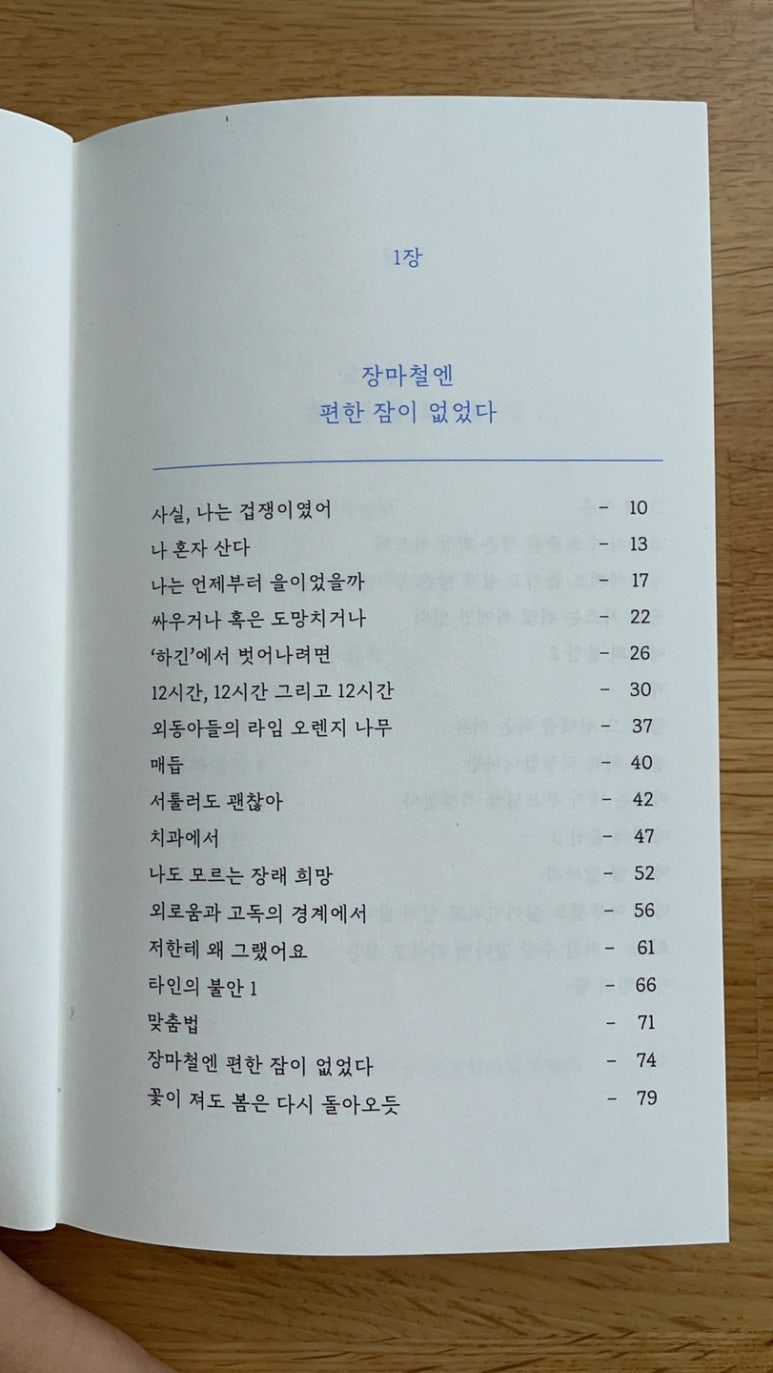 1장

장마철엔
편한 잠이 없었다

사실, 나는 겁쟁이였어 - 10
나 혼자 산다 - 13
나는 언제부터 을이었을까 - 17
싸우거나 혹은 도망치거나 - 22
'하긴'에서 벗어나려면 - 26
12시간, 12시간 그리고 12시간 - 30
외동아들의 라임 오렌지 나무 - 37
매듭 - 40
서툴러도 괜찮아 - 42
치과에서 - 47
나도 모르는 장래 희망 - 52
외로움과 고독의 경계에서 - 56
저한테 왜 그랬어요 - 61
타인의 불안 1 - 66
맞춤법 - 71
장마철엔 편한 잠이 없었다 - 74
꽃이 져도 봄은 다시 돌아오듯 - 79